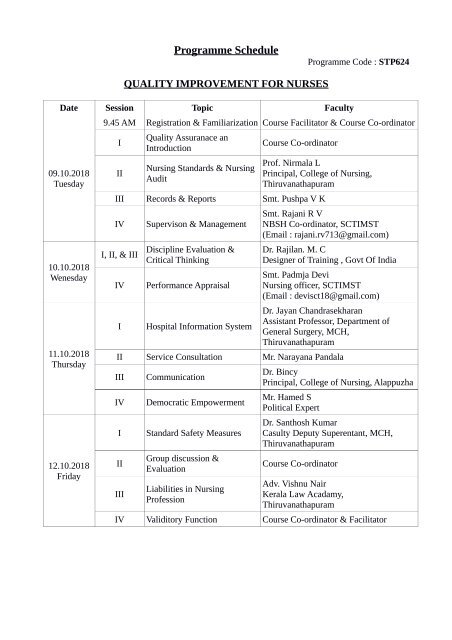 Programme Schedule

Programme Code : STP624

QUALITY IMPROVEMENT FOR NURSES

| Date | Session | Topic | Faculty |
|---|---|---|---|
| 09.10.2018 Tuesday | 9.45 AM | Registration & Familiarization | Course Facilitator & Course Co-ordinator |
| | I | Quality Assuranace an Introduction | Course Co-ordinator |
| | II | Nursing Standards & Nursing Audit | Prof. Nirmala L Principal, College of Nursing, Thiruvanathapuram |
| | III | Records & Reports | Smt. Pushpa V K |
| | IV | Supervison & Management | Smt. Rajani R V NBSH Co-ordinator, SCTIMST (Email : rajani.rv713@gmail.com) |
| 10.10.2018 Wenesday | I, II, & III | Discipline Evaluation & Critical Thinking | Dr. Rajilan. M. C Designer of Training , Govt Of India |
| | IV | Performance Appraisal | Smt. Padmja Devi Nursing officer, SCTIMST (Email : devisct18@gmail.com) |
| 11.10.2018 Thursday | I | Hospital Information System | Dr. Jayan Chandrasekharan Assistant Professor, Department of General Surgery, MCH, Thiruvanathapuram |
| | II | Service Consultation | Mr. Narayana Pandala |
| | III | Communication | Dr. Bincy Principal, College of Nursing, Alappuzha |
| | IV | Democratic Empowerment | Mr. Hamed S Political Expert |
| 12.10.2018 Friday | I | Standard Safety Measures | Dr. Santhosh Kumar Casulty Deputy Superentant, MCH, Thiruvanathapuram |
| | II | Group discussion & Evaluation | Course Co-ordinator |
| | III | Liabilities in Nursing Profession | Adv. Vishnu Nair Kerala Law Acadamy, Thiruvanathapuram |
| | IV | Validitory Function | Course Co-ordinator & Facilitator |